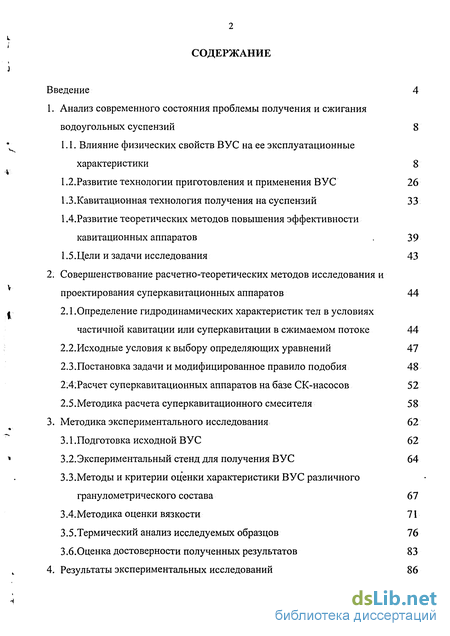 2

СОДЕРЖАНИЕ

Введение 4

1. Анализ современного состояния проблемы получения и сжигания водоугольных суспензий 8

1.1. Влияние физических свойств ВУС на ее эксплуатационные характеристики 8

1.2.Развитие технологии приготовления и применения ВУС 26

1.3.Кавитационная технология получения на суспензий 33

1.4.Развитие теоретических методов повышения эффективности кавитационных аппаратов 39

1.5.Цели и задачи исследования 43

2. Совершенствование расчетно-теоретических методов исследования и проектирования суперкавитационных аппаратов 44

2.1.Определение гидродинамических характеристик тел в условиях частичной кавитации или суперкавитации в сжимаемом потоке 44

2.2.Исходные условия к выбору определяющих уравнений 47

2.3.Постановка задачи и модифицированное правило подобия 48

2.4.Расчет суперкавитационных аппаратов на базе СК-насосов 52

2.5.Методика расчета суперкавитационного смесителя 58

3. Методика экспериментального исследования 62

3.1.Подготовка исходной ВУС 62

3.2.Экспериментальный стенд для получения ВУС 64

3.3.Методы и критерии оценки характеристики ВУС различного гранулометрического состава 67

3.4.Методика оценки вязкости 71

3.5.Термический анализ исследуемых образцов 76

3.6.Оценка достоверности полученных результатов 83

4. Результаты экспериментальных исследований 86

dsLib.net
библиотека диссертаций